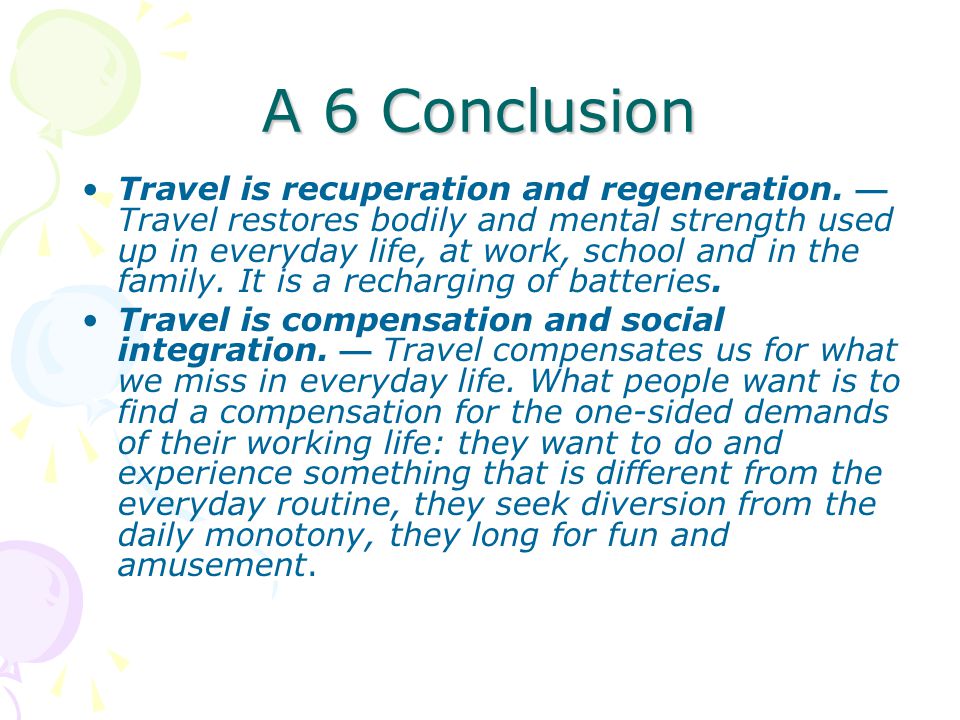 A 6 Conclusion

• Travel is recuperation and regeneration. — Travel restores bodily and mental strength used up in everyday life, at work, school and in the family. It is a recharging of batteries.

• Travel is compensation and social integration. — Travel compensates us for what we miss in everyday life. What people want is to find a compensation for the one-sided demands of their working life: they want to do and experience something that is different from the everyday routine, they seek diversion from the daily monotony, they long for fun and amusement.